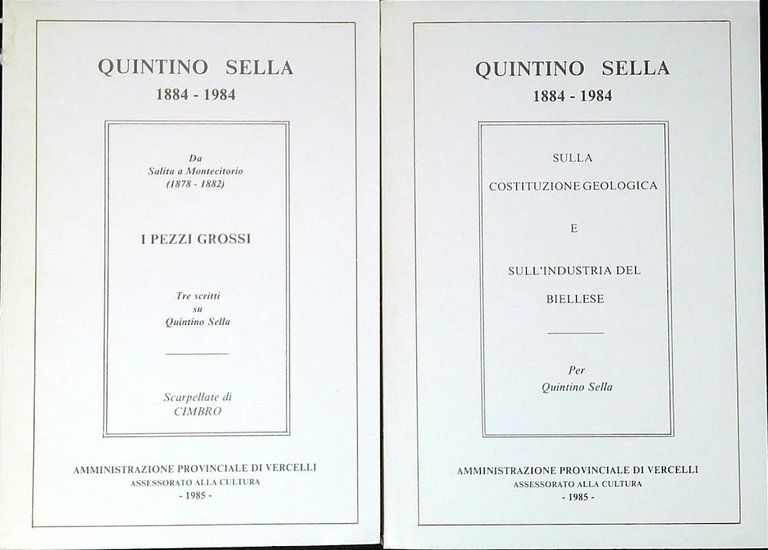 QUINTINO SELLA
1884 - 1984

Da
Salita a Montecitorio
(1878 - 1882)

I PEZZI GROSSI

Tre scritti
su
Quintino Sella

Scarpellate di
CIMBRO

AMMINISTRAZIONE PROVINCIALE DI VERCELLI
ASSESSORATO ALLA CULTURA
- 1985 -

QUINTINO SELLA
1884 - 1984

SULLA
COSTITUZIONE GEOLOGICA
E
SULL'INDUSTRIA DEL
BIELLESE

Per
Quintino Sella

AMMINISTRAZIONE PROVINCIALE DI VERCELLI
ASSESSORATO ALLA CULTURA
- 1985 -